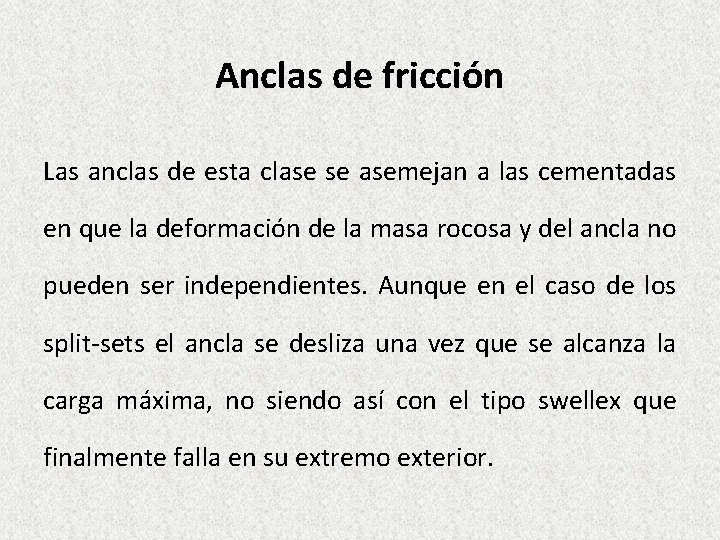 Anclas de fricción

Las anclas de esta clase se asemejan a las cementadas en que la deformación de la masa rocosa y del ancla no pueden ser independientes. Aunque en el caso de los split-sets el ancla se desliza una vez que se alcanza la carga máxima, no siendo así con el tipo swellex que finalmente falla en su extremo exterior.